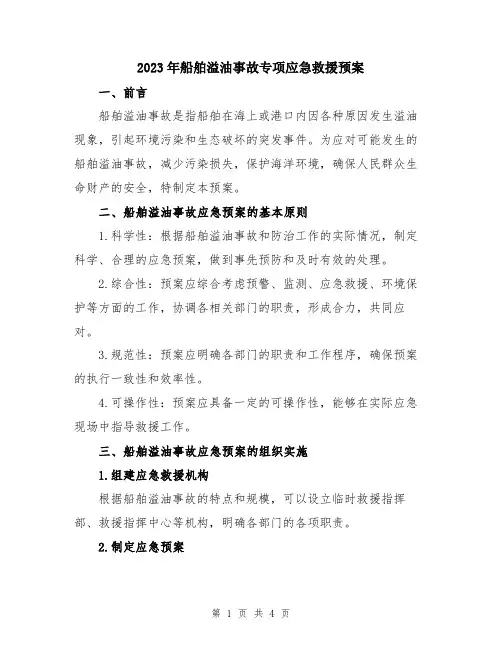 2023年船舶溢油事故专项应急救援预案

一、前言

船舶溢油事故是指船舶在海上或港口内因各种原因发生溢油现象，引起环境污染和生态破坏的突发事件。为应对可能发生的船舶溢油事故，减少污染损失，保护海洋环境，确保人民群众生命财产的安全，特制定本预案。

二、船舶溢油事故应急预案的基本原则

1.科学性：根据船舶溢油事故和防治工作的实际情况，制定科学、合理的应急预案，做到事先预防和及时有效的处理。

2.综合性：预案应综合考虑预警、监测、应急救援、环境保护等方面的工作，协调各相关部门的职责，形成合力，共同应对。

3.规范性：预案应明确各部门的职责和工作程序，确保预案的执行一致性和效率性。

4.可操作性：预案应具备一定的可操作性，能够在实际应急现场中指导救援工作。

三、船舶溢油事故应急预案的组织实施

1.组建应急救援机构

根据船舶溢油事故的特点和规模，可以设立临时救援指挥部、救援指挥中心等机构，明确各部门的各项职责。

2.制定应急预案

第 1 页 共 4 页